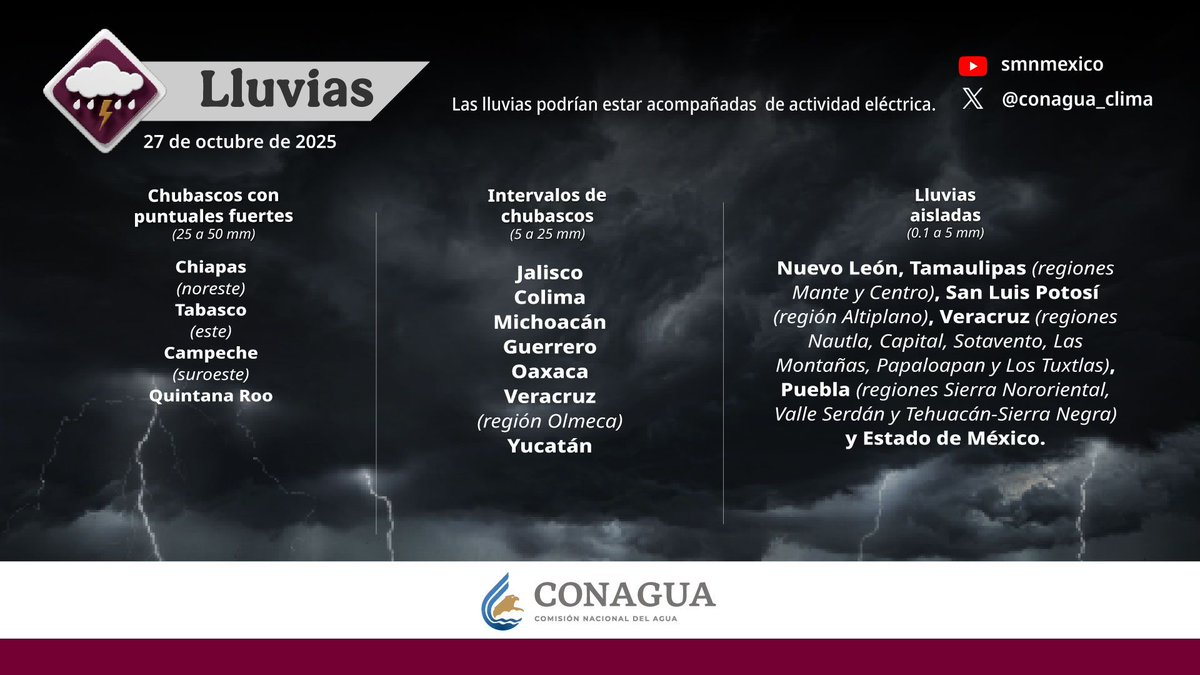 Lluvias

27 de octubre de 2025

Las lluvias podrían estar acompañadas de actividad eléctrica.

smnmexico

@conagua_clima

Chubascos con puntuales fuertes
(25 a 50 mm)

Chiapas
(noreste)
Tabasco
(este)
Campeche
(suroeste)
Quintana Roo

Intervalos de chubascos
(5 a 25 mm)

Jalisco
Colima
Michoacán
Guerrero
Oaxaca
Veracruz
(región Olmeca)
Yucatán

Lluvias aisladas
(0.1 a 5 mm)

Nuevo León, Tamaulipas (regiones Mante y Centro), San Luis Potosí (región Altiplano), Veracruz (regiones Nautla, Capital, Sotavento, Las Montañas, Papaloapan y Los Tuxtlas), Puebla (regiones Sierra Nororiental, Valle Serdán y Tehuacán-Sierra Negra) y Estado de México.

CONAGUA
COMISIÓN NACIONAL DEL AGUA